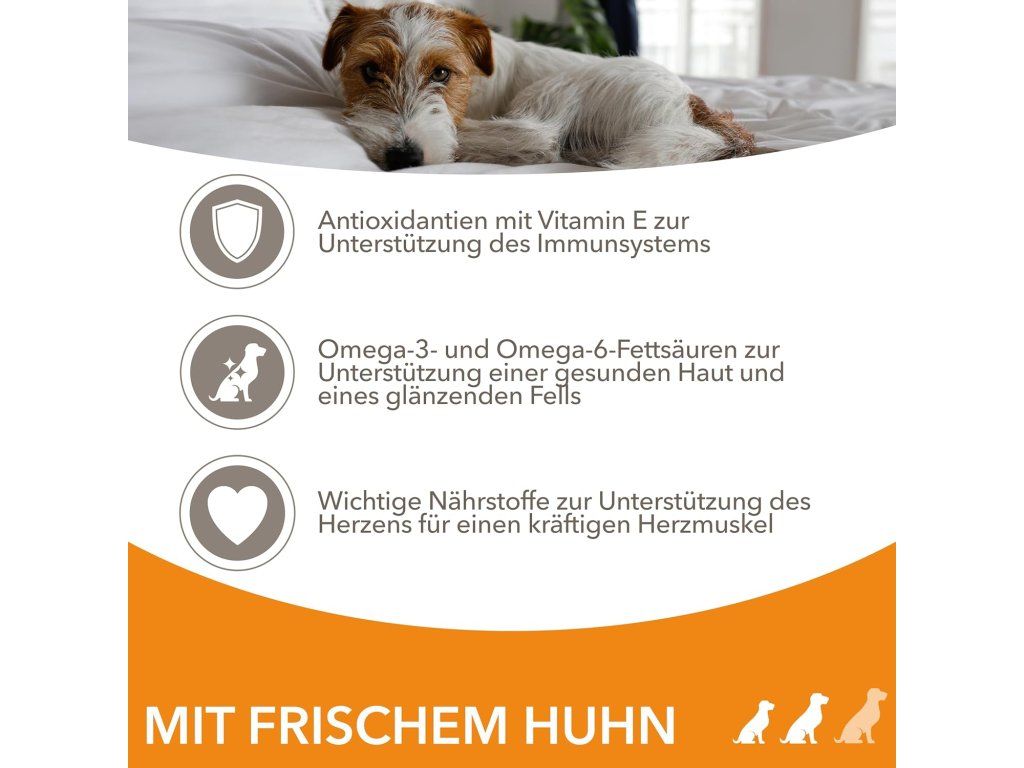 Antioxidantien mit Vitamin E zur Unterstützung des Immunsystems

Omega-3- und Omega-6-Fettsäuren zur Unterstützung einer gesunden Haut und eines glänzenden Fells

Wichtige Nährstoffe zur Unterstützung des Herzens für einen kräftigen Herzmuskel

MIT FRISCHEM HUHN